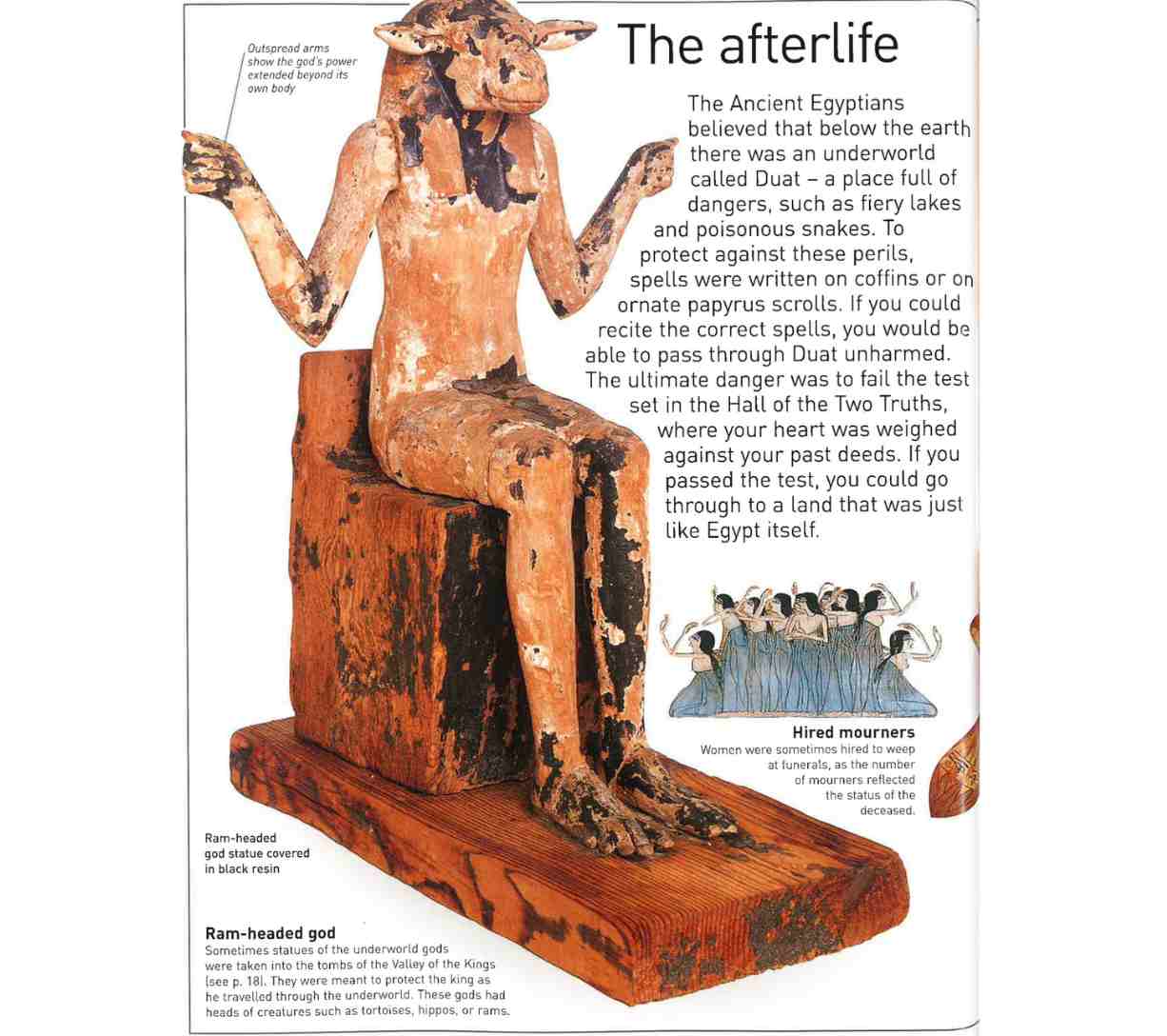 Outspread arms show the god's power extended beyond its own body

The afterlife

The Ancient Egyptians believed that below the earth there was an underworld called Duat – a place full of dangers, such as fiery lakes and poisonous snakes. To protect against these perils, spells were written on coffins or on ornate papyrus scrolls. If you could recite the correct spells, you would be able to pass through Duat unharmed. The ultimate danger was to fail the test set in the Hall of the Two Truths, where your heart was weighed against your past deeds. If you passed the test, you could go through to a land that was just like Egypt itself.

Hired mourners
Women were sometimes hired to weep at funerals, as the number of mourners reflected the status of the deceased.

Ram-headed god statue covered in black resin

Ram-headed god
Sometimes statues of the underworld gods were taken into the tombs of the Valley of the Kings (see p. 18). They were meant to protect the king as he travelled through the underworld. These gods had heads of creatures such as tortoises, hippos, or rams.